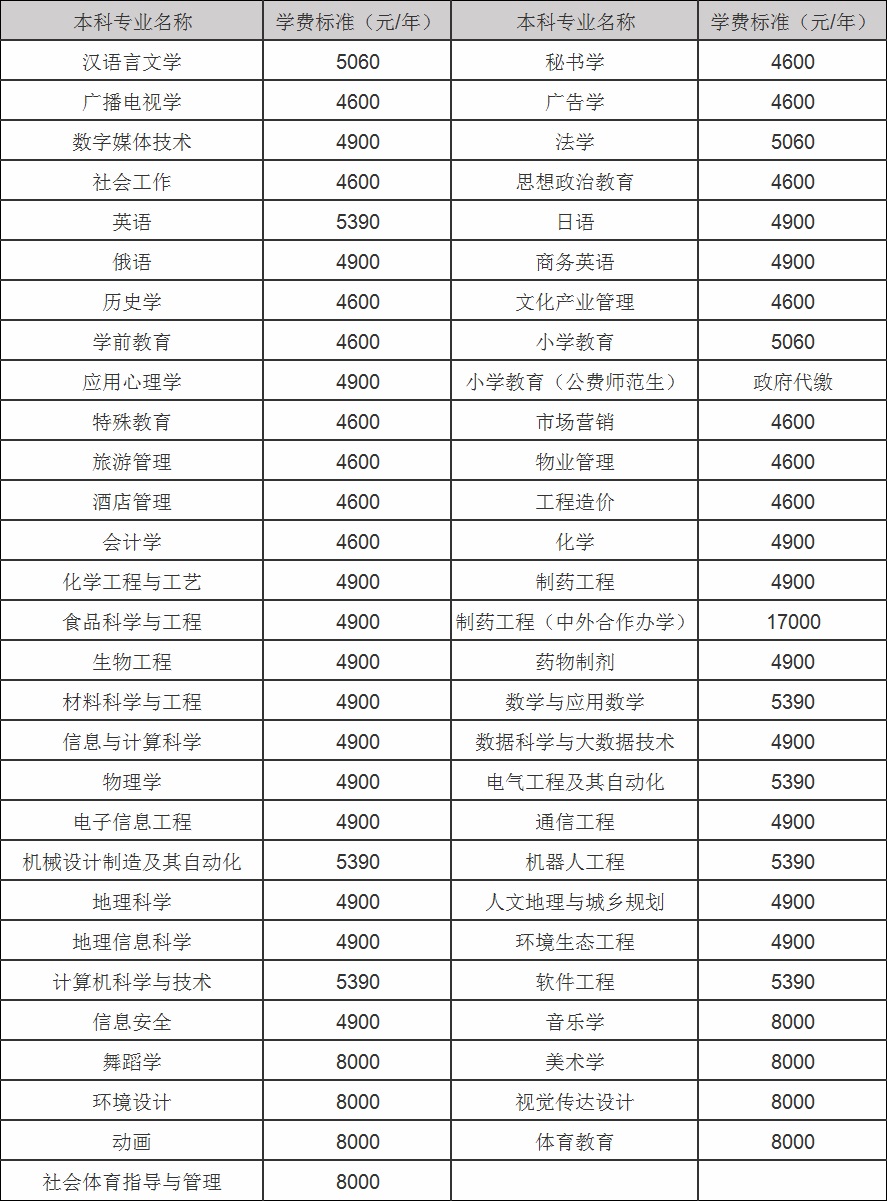 | 本科专业名称 | 学费标准（元/年） | 本科专业名称 | 学费标准（元/年） |
|---|---|---|---|
| 汉语言文学 | 5060 | 秘书学 | 4600 |
| 广播电视学 | 4600 | 广告学 | 4600 |
| 数字媒体技术 | 4900 | 法学 | 5060 |
| 社会工作 | 4600 | 思想政治教育 | 4600 |
| 英语 | 5390 | 日语 | 4900 |
| 俄语 | 4900 | 商务英语 | 4900 |
| 历史学 | 4600 | 文化产业管理 | 4600 |
| 学前教育 | 4600 | 小学教育 | 5060 |
| 应用心理学 | 4900 | 小学教育（公费师范生） | 政府代缴 |
| 特殊教育 | 4600 | 市场营销 | 4600 |
| 旅游管理 | 4600 | 物业管理 | 4600 |
| 酒店管理 | 4600 | 工程造价 | 4600 |
| 会计学 | 4600 | 化学 | 4900 |
| 化学工程与工艺 | 4900 | 制药工程 | 4900 |
| 食品科学与工程 | 4900 | 制药工程（中外合作办学） | 17000 |
| 生物工程 | 4900 | 药物制剂 | 4900 |
| 材料科学与工程 | 4900 | 数学与应用数学 | 5390 |
| 信息与计算科学 | 4900 | 数据科学与大数据技术 | 4900 |
| 物理学 | 4900 | 电气工程及其自动化 | 5390 |
| 电子信息工程 | 4900 | 通信工程 | 4900 |
| 机械设计制造及其自动化 | 5390 | 机器人工程 | 5390 |
| 地理科学 | 4900 | 人文地理与城乡规划 | 4900 |
| 地理信息科学 | 4900 | 环境生态工程 | 4900 |
| 计算机科学与技术 | 5390 | 软件工程 | 5390 |
| 信息安全 | 4900 | 音乐学 | 8000 |
| 舞蹈学 | 8000 | 美术学 | 8000 |
| 环境设计 | 8000 | 视觉传达设计 | 8000 |
| 动画 | 8000 | 体育教育 | 8000 |
| 社会体育指导与管理 | 8000 | | |